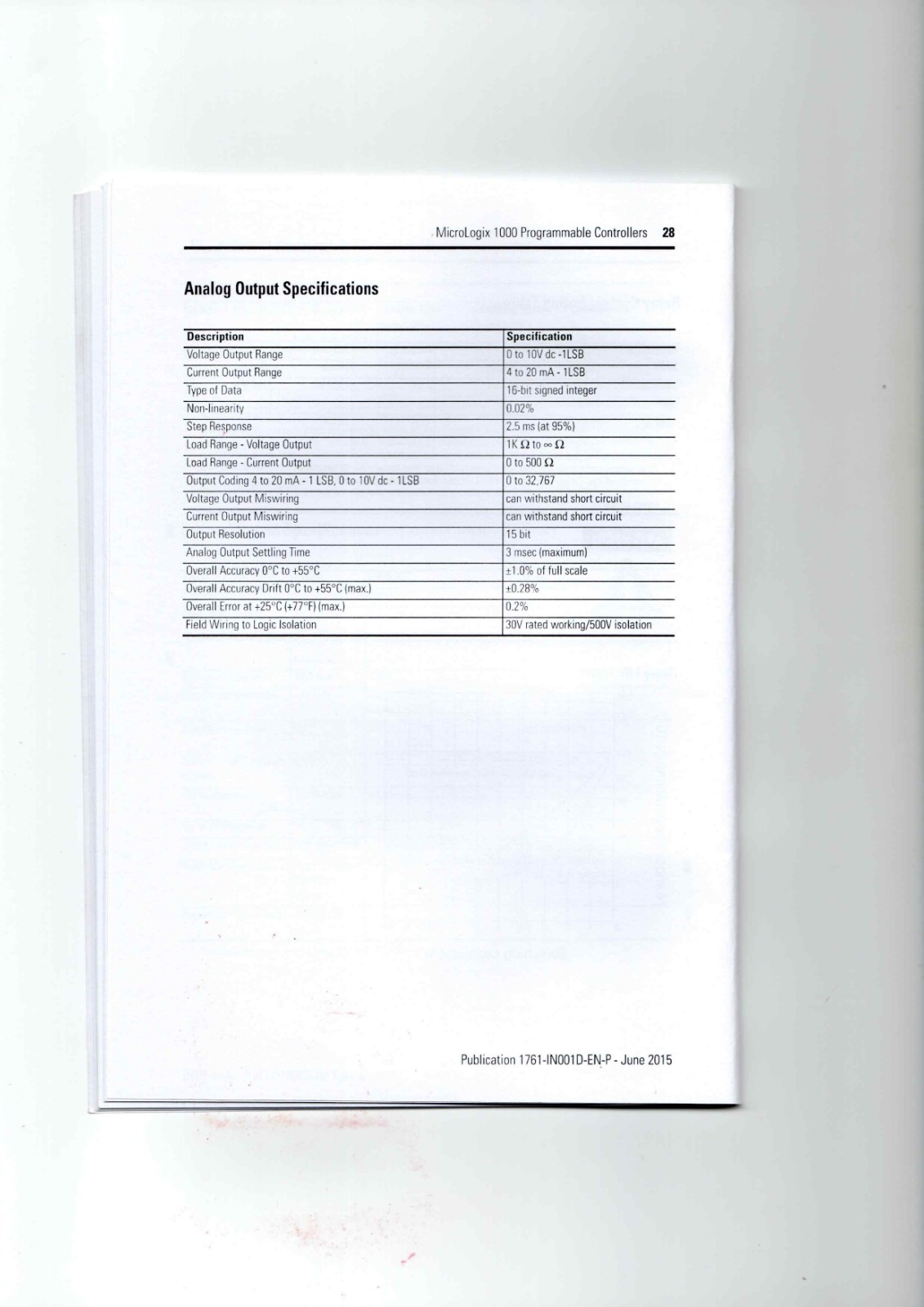 MicroLogix 1000 Programmable Controllers 28

Analog Output Specifications

| Description | Specification |
|---|---|
| Voltage Output Range | 0 to 10V dc -1LSB |
| Current Output Range | 4 to 20 mA - 1LSB |
| Type of Data | 16-bit signed integer |
| Non-linearity | 0.02% |
| Step Response | 2.5 ms (at 95%) |
| Load Range - Voltage Output | 1K $\Omega$ to $\infty$ $\Omega$ |
| Load Range - Current Output | 0 to 500 $\Omega$ |
| Output Coding 4 to 20 mA - 1 LSB, 0 to 10V dc - 1LSB | 0 to 32,767 |
| Voltage Output Miswiring | can withstand short circuit |
| Current Output Miswiring | can withstand short circuit |
| Output Resolution | 15 bit |
| Analog Output Settling Time | 3 msec (maximum) |
| Overall Accuracy 0°C to +55°C | ±1.0% of full scale |
| Overall Accuracy Drift 0°C to +55°C (max.) | ±0.28% |
| Overall Error at +25°C (+77°F) (max.) | 0.2% |
| Field Wiring to Logic Isolation | 30V rated working/500V isolation |

Publication 1761-IN001D-EN-P - June 2015